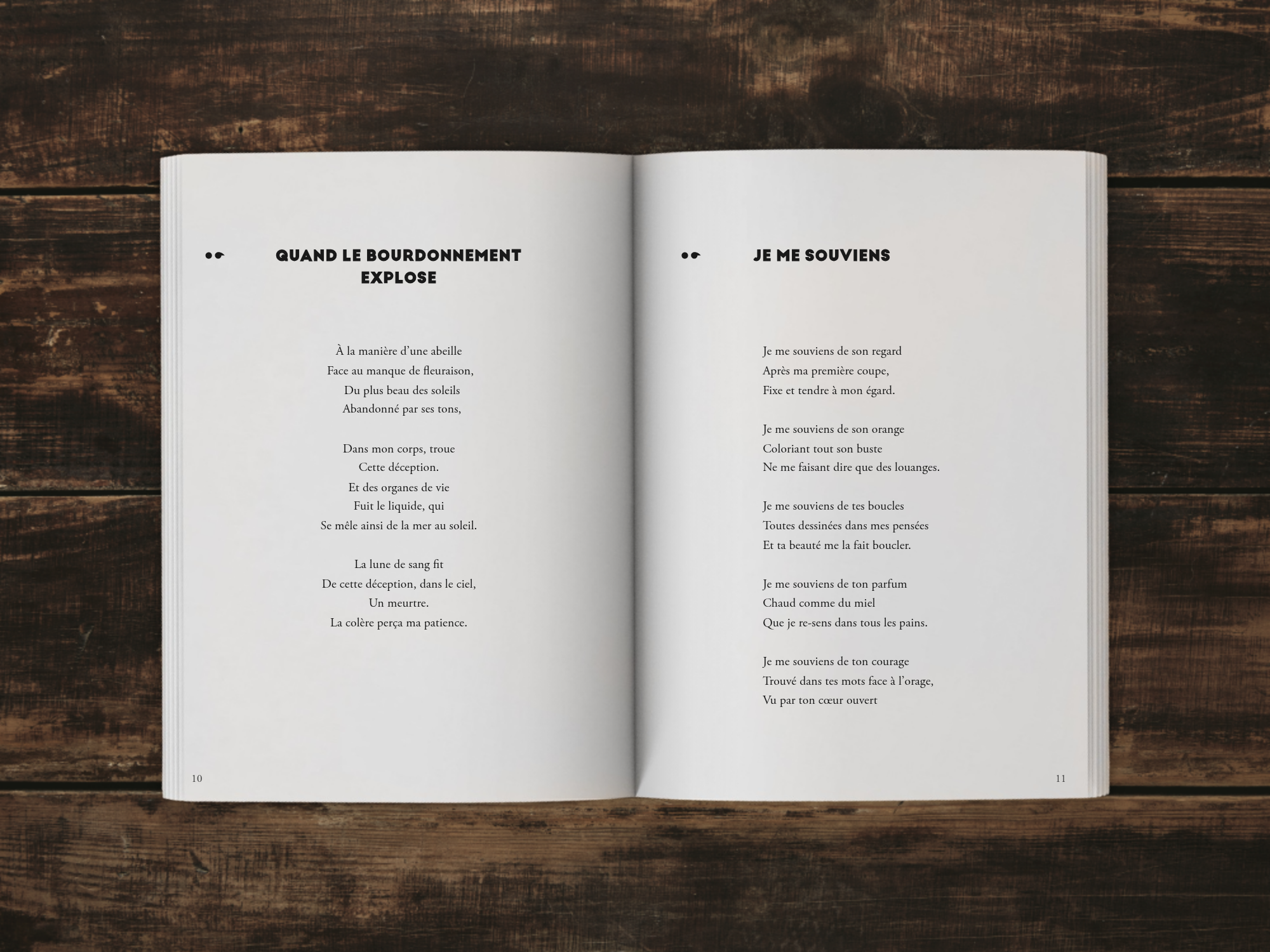 QUAND LE BOURDONNEMENT
EXPLOSE

À la manière d'une abeille
Face au manque de fleuraison,
Du plus beau des soleils
Abandonné par ses tons,

Dans mon corps, troue
Cette déception.
Et des organes de vie
Fuit le liquide, qui
Se mêle ainsi de la mer au soleil.

La lune de sang fit
De cette déception, dans le ciel,
Un meurtre.
La colère perça ma patience.

10

JE ME SOUVIENS

Je me souviens de son regard
Après ma première coupe,
Fixe et tendre à mon égard.

Je me souviens de son orange
Coloriant tout son buste
Ne me faisant dire que des louanges.

Je me souviens de tes boucles
Toutes dessinées dans mes pensées
Et ta beauté me la fait boucler.

Je me souviens de ton parfum
Chaud comme du miel
Que je re-sens dans tous les pains.

Je me souviens de ton courage
Trouvé dans tes mots face à l'orage,
Vu par ton cœur ouvert

11